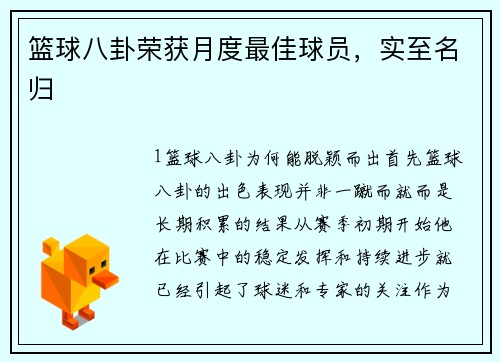 篮球八卦荣获月度最佳球员，实至名归

1篮球八卦为何能脱颖而出首先篮球八卦的出色表现并非一蹴而就而是长期积累的结果从赛季初期开始他在比赛中的稳定发挥和持续进步就已经引起了球迷和专家的关注作为